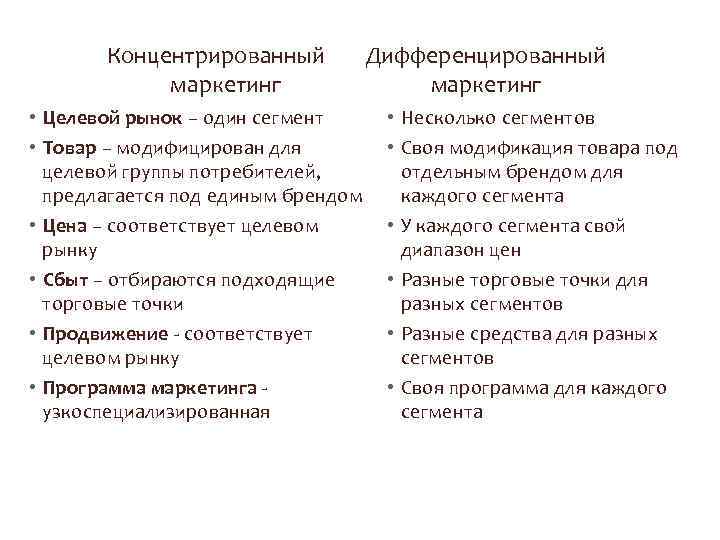 Концентрированный маркетинг

• Целевой рынок – один сегмент
• Товар – модифицирован для целевой группы потребителей, предлагается под единым брендом
• Цена – соответствует целевом рынку
• Сбыт – отбираются подходящие торговые точки
• Продвижение - соответствует целевом рынку
• Программа маркетинга - узкоспециализированная

Дифференцированный маркетинг

• Несколько сегментов
• Своя модификация товара под отдельным брендом для каждого сегмента
• У каждого сегмента свой диапазон цен
• Разные торговые точки для разных сегментов
• Разные средства для разных сегментов
• Своя программа для каждого сегмента